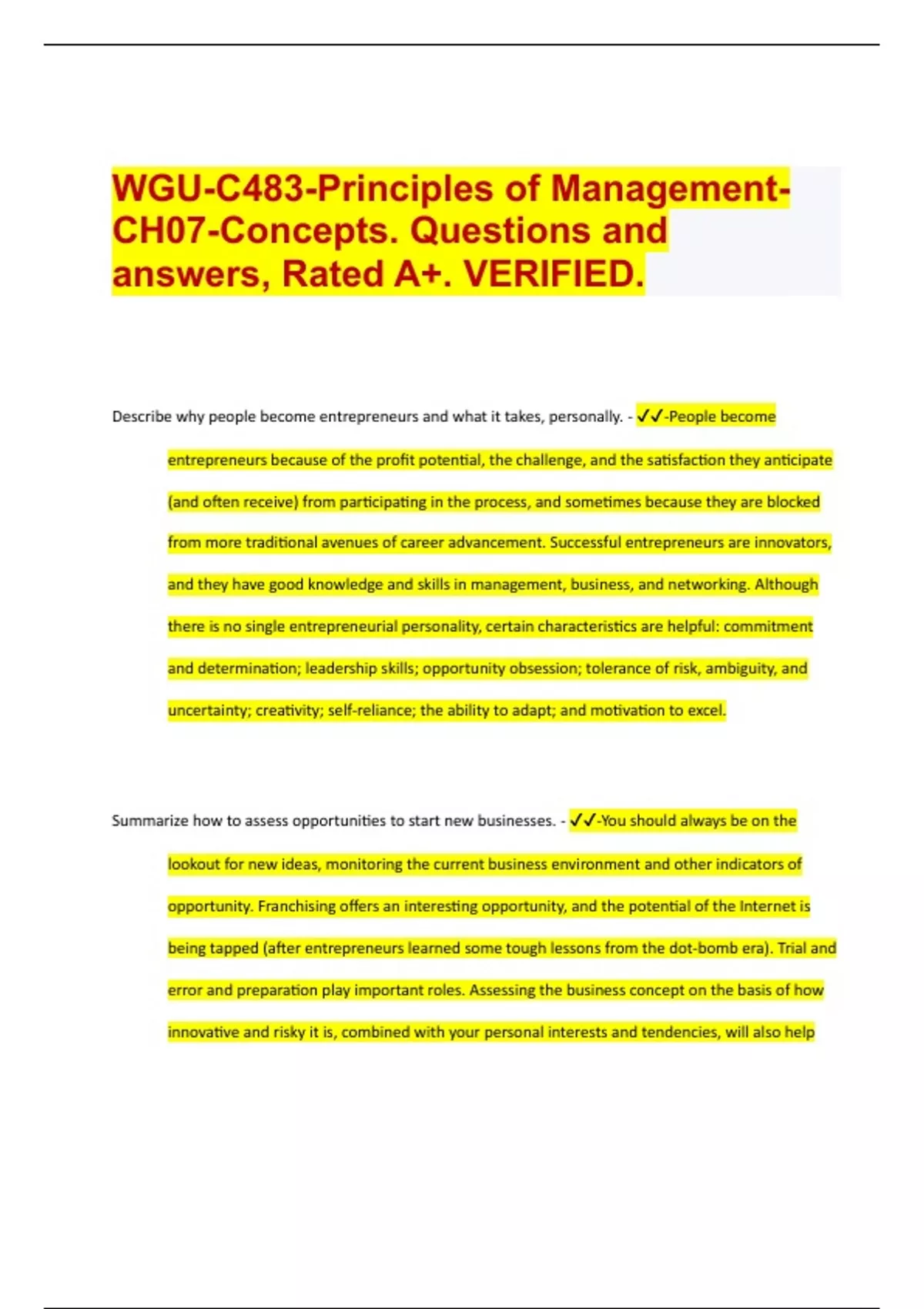 WGU-C483-Principles of Management-CH07-Concepts. Questions and answers, Rated A+. VERIFIED.

Describe why people become entrepreneurs and what it takes, personally. - ✓✓-People become entrepreneurs because of the profit potential, the challenge, and the satisfaction they anticipate (and often receive) from participating in the process, and sometimes because they are blocked from more traditional avenues of career advancement. Successful entrepreneurs are innovators, and they have good knowledge and skills in management, business, and networking. Although there is no single entrepreneurial personality, certain characteristics are helpful: commitment and determination; leadership skills; opportunity obsession; tolerance of risk, ambiguity, and uncertainty; creativity; self-reliance; the ability to adapt; and motivation to excel.

Summarize how to assess opportunities to start new businesses. - ✓✓-You should always be on the lookout for new ideas, monitoring the current business environment and other indicators of opportunity. Franchising offers an interesting opportunity, and the potential of the Internet is being tapped (after entrepreneurs learned some tough lessons from the dot-bomb era). Trial and error and preparation play important roles. Assessing the business concept on the basis of how innovative and risky it is, combined with your personal interests and tendencies, will also help